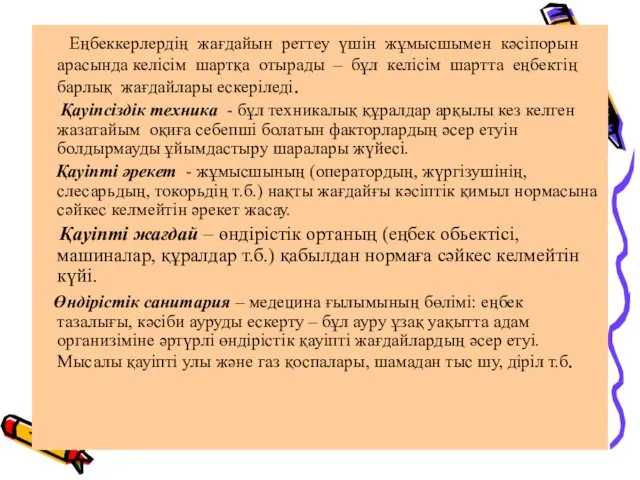 Еңбеккерлердің жағдайын реттеу үшін жұмысшымен кәсіпорын арасында келісім шартқа отырады – бұл келісім шартта еңбектің барлық жағдайлары ескеріледі.

Қауіпсіздік техника - бұл техникалық құралдар арқылы кез келген жазатайым оқиға себепші болатын факторлардың әсер етуін болдырмауды ұйымдастыру шаралары жүйесі.

Қауіпті әрекет - жұмысшының (оператордың, жүргізушінің, слесарьдың, токорьдің т.б.) нақты жағдайғы кәсіптік қимыл нормасына сәйкес келмейтін әрекет жасау.

Қауіпті жағдай – өндірістік ортаның (еңбек обьектісі, машиналар, құралдар т.б.) қабылдан нормаға сәйкес келмейтін күйі.

Өндірістік санитария – медецина ғылымының бөлімі: еңбек тазалығы, кәсіби ауруды ескерту – бұл ауру ұзақ уақытта адам организіміне әртүрлі өндірістік қауіпті жағдайлардың әсер етуі. Мысалы қауіпті улы және газ қоспалары, шамадан тыс шу, діріл т.б.